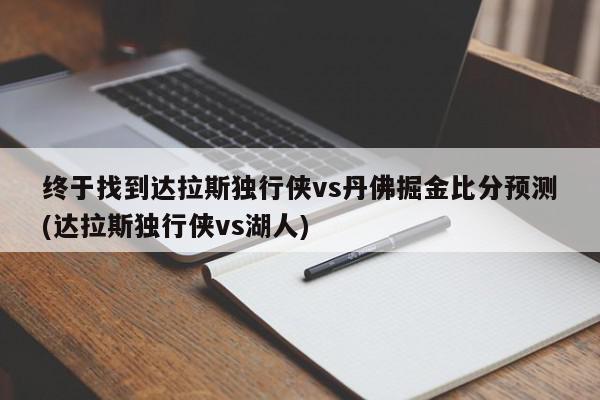 终于找到达拉斯独行侠vs丹佛掘金比分预测(达拉斯独行侠vs湖人)